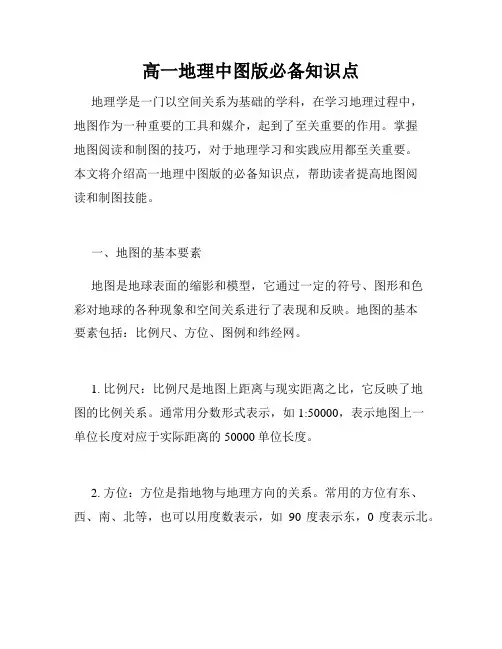 高一地理中图版必备知识点

地理学是一门以空间关系为基础的学科，在学习地理过程中，地图作为一种重要的工具和媒介，起到了至关重要的作用。掌握地图阅读和制图的技巧，对于地理学习和实践应用都至关重要。本文将介绍高一地理中图版的必备知识点，帮助读者提高地图阅读和制图技能。

一、地图的基本要素

地图是地球表面的缩影和模型，它通过一定的符号、图形和色彩对地球的各种现象和空间关系进行了表现和反映。地图的基本要素包括：比例尺、方位、图例和纬经网。

1. 比例尺：比例尺是地图上距离与现实距离之比，它反映了地图的比例关系。通常用分数形式表示，如 1:50000，表示地图上一单位长度对应于实际距离的 50000 单位长度。

2. 方位：方位是指地物与地理方向的关系。常用的方位有东、西、南、北等，也可以用度数表示，如 90 度表示东，0 度表示北。